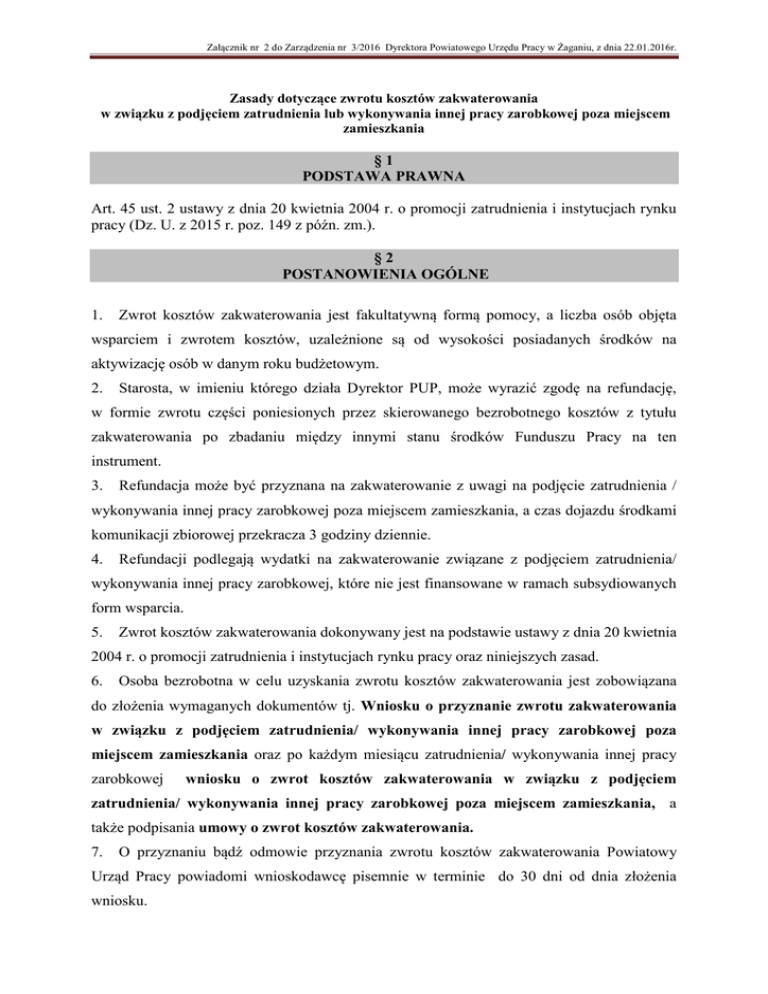 Załącznik nr 2 do Zarządzenia nr 3/2016 Dyrektora Powiatowego Urzędu Pracy w Żaganiu, z dnia 22.01.2016r.

Zasady dotyczące zwrotu kosztów zakwaterowania
w związku z podjęciem zatrudnienia lub wykonywania innej pracy zarobkowej poza miejscem zamieszkania

§ 1
PODSTAWA PRAWNA

Art. 45 ust. 2 ustawy z dnia 20 kwietnia 2004 r. o promocji zatrudnienia i instytucjach rynku pracy (Dz. U. z 2015 r. poz. 149 z późn. zm.).

§ 2
POSTANOWIENIA OGÓLNE

1. Zwrot kosztów zakwaterowania jest fakultatywną formą pomocy, a liczba osób objęta wsparciem i zwrotem kosztów, uzależnione są od wysokości posiadanych środków na aktywizację osób w danym roku budżetowym.
2. Starosta, w imieniu którego działa Dyrektor PUP, może wyrazić zgodę na refundację, w formie zwrotu części poniesionych przez skierowanego bezrobotnego kosztów z tytułu zakwaterowania po zbadaniu między innymi stanu środków Funduszu Pracy na ten instrument.
3. Refundacja może być przyznana na zakwaterowanie z uwagi na podjęcie zatrudnienia / wykonywania innej pracy zarobkowej poza miejscem zamieszkania, a czas dojazdu środkami komunikacji zbiorowej przekracza 3 godziny dziennie.
4. Refundacji podlegają wydatki na zakwaterowanie związane z podjęciem zatrudnienia/ wykonywania innej pracy zarobkowej, które nie jest finansowane w ramach subsydiowanych form wsparcia.
5. Zwrot kosztów zakwaterowania dokonywany jest na podstawie ustawy z dnia 20 kwietnia 2004 r. o promocji zatrudnienia i instytucjach rynku pracy oraz niniejszych zasad.
6. Osoba bezrobotna w celu uzyskania zwrotu kosztów zakwaterowania jest zobowiązana do złożenia wymaganych dokumentów tj. Wniosku o przyznanie zwrotu zakwaterowania w związku z podjęciem zatrudnienia/ wykonywania innej pracy zarobkowej poza miejscem zamieszkania oraz po każdym miesiącu zatrudnienia/ wykonywania innej pracy zarobkowej wniosku o zwrot kosztów zakwaterowania w związku z podjęciem zatrudnienia/ wykonywania innej pracy zarobkowej poza miejscem zamieszkania, a także podpisania umowy o zwrot kosztów zakwaterowania.
7. O przyznaniu bądź odmowie przyznania zwrotu kosztów zakwaterowania Powiatowy Urząd Pracy powiadomi wnioskodawcę pisemnie w terminie do 30 dni od dnia złożenia wniosku.